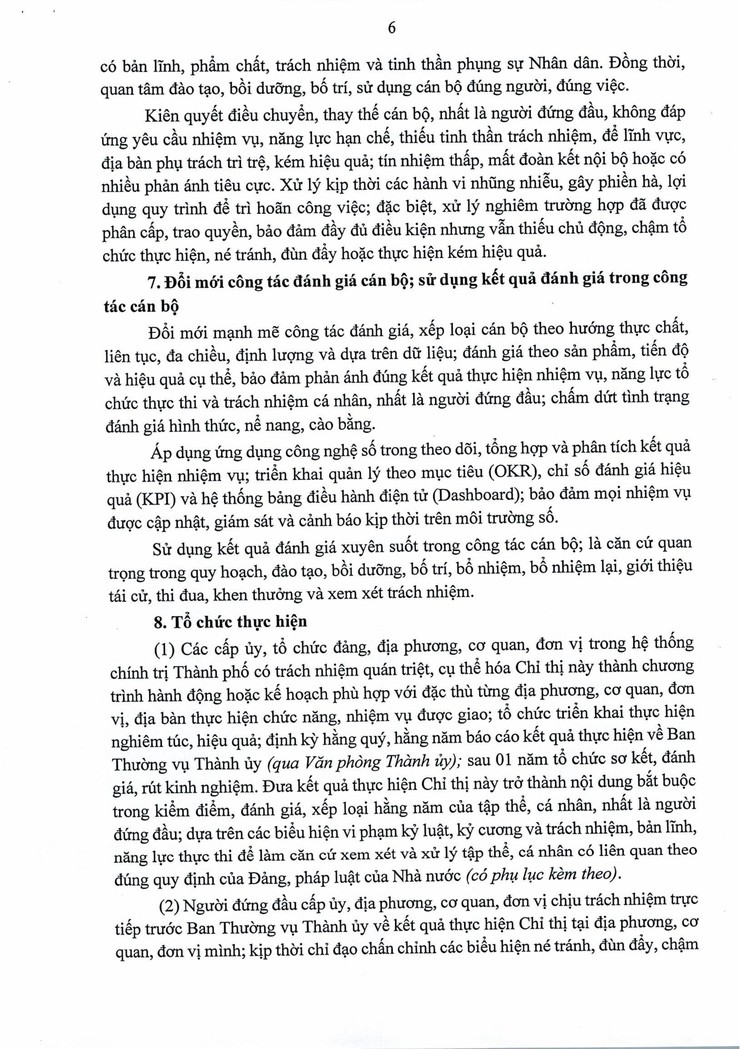 6

có bản lĩnh, phẩm chất, trách nhiệm và tinh thần phụng sự Nhân dân. Đồng thời, quan tâm đào tạo, bồi dưỡng, bố trí, sử dụng cán bộ đúng người, đúng việc.

Kiên quyết điều chuyển, thay thế cán bộ, nhất là người đứng đầu, không đáp ứng yêu cầu nhiệm vụ, năng lực hạn chế, thiếu tinh thần trách nhiệm, để lĩnh vực, địa bàn phụ trách trì trệ, kém hiệu quả; tín nhiệm thấp, mất đoàn kết nội bộ hoặc có nhiều phản ánh tiêu cực. Xử lý kịp thời các hành vi nhũng nhiễu, gây phiền hà, lợi dụng quy trình để trì hoãn công việc; đặc biệt, xử lý nghiêm trường hợp đã được phân cấp, trao quyền, bảo đảm đầy đủ điều kiện nhưng vẫn thiếu chủ động, chậm tổ chức thực hiện, né tránh, đùn đẩy hoặc thực hiện kém hiệu quả.

7. Đổi mới công tác đánh giá cán bộ; sử dụng kết quả đánh giá trong công tác cán bộ

Đổi mới mạnh mẽ công tác đánh giá, xếp loại cán bộ theo hướng thực chất, liên tục, đa chiều, định lượng và dựa trên dữ liệu; đánh giá theo sản phẩm, tiến độ và hiệu quả cụ thể, bảo đảm phản ánh đúng kết quả thực hiện nhiệm vụ, năng lực tổ chức thực thi và trách nhiệm cá nhân, nhất là người đứng đầu; chấm dứt tình trạng đánh giá hình thức, nể nang, cào bằng.

Áp dụng ứng dụng công nghệ số trong theo dõi, tổng hợp và phân tích kết quả thực hiện nhiệm vụ; triển khai quản lý theo mục tiêu (OKR), chỉ số đánh giá hiệu quả (KPI) và hệ thống bảng điều hành điện tử (Dashboard); bảo đảm mọi nhiệm vụ được cập nhật, giám sát và cảnh báo kịp thời trên môi trường số.

Sử dụng kết quả đánh giá xuyên suốt trong công tác cán bộ; là căn cứ quan trọng trong quy hoạch, đào tạo, bồi dưỡng, bố trí, bổ nhiệm, bổ nhiệm lại, giới thiệu tái cử, thi đua, khen thưởng và xem xét trách nhiệm.

8. Tổ chức thực hiện

(1) Các cấp ủy, tổ chức đảng, địa phương, cơ quan, đơn vị trong hệ thống chính trị Thành phố có trách nhiệm quán triệt, cụ thể hóa Chỉ thị này thành chương trình hành động hoặc kế hoạch phù hợp với đặc thù từng địa phương, cơ quan, đơn vị, địa bàn thực hiện chức năng, nhiệm vụ được giao; tổ chức triển khai thực hiện nghiêm túc, hiệu quả; định kỳ hằng quý, hằng năm báo cáo kết quả thực hiện về Ban Thường vụ Thành ủy (qua Văn phòng Thành ủy); sau 01 năm tổ chức sơ kết, đánh giá, rút kinh nghiệm. Đưa kết quả thực hiện Chỉ thị này trở thành nội dung bắt buộc trong kiểm điểm, đánh giá, xếp loại hằng năm của tập thể, cá nhân, nhất là người đứng đầu; dựa trên các biểu hiện vi phạm kỷ luật, kỷ cương và trách nhiệm, bản lĩnh, năng lực thực thi để làm căn cứ xem xét và xử lý tập thể, cá nhân có liên quan theo đúng quy định của Đảng, pháp luật của Nhà nước (có phụ lục kèm theo).

(2) Người đứng đầu cấp ủy, địa phương, cơ quan, đơn vị chịu trách nhiệm trực tiếp trước Ban Thường vụ Thành ủy về kết quả thực hiện Chỉ thị tại địa phương, cơ quan, đơn vị mình; kịp thời chỉ đạo chấn chỉnh các biểu hiện né tránh, đùn đẩy, chậm